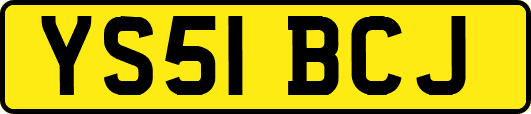 YS51 BCJ